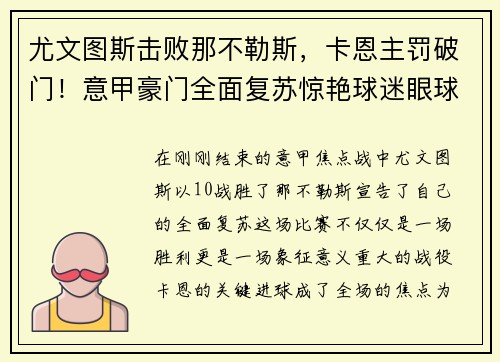 尤文图斯击败那不勒斯，卡恩主罚破门！意甲豪门全面复苏惊艳球迷眼球

在刚刚结束的意甲焦点战中尤文图斯以10战胜了那不勒斯宣告了自己的全面复苏这场比赛不仅仅是一场胜利更是一场象征意义重大的战役卡恩的关键进球成了全场的焦点为